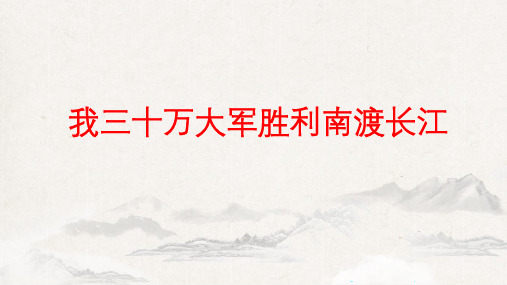 我三十万大军胜利南渡长江